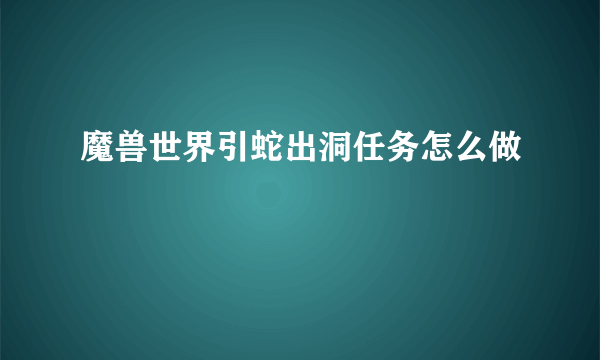 魔兽世界引蛇出洞任务怎么做